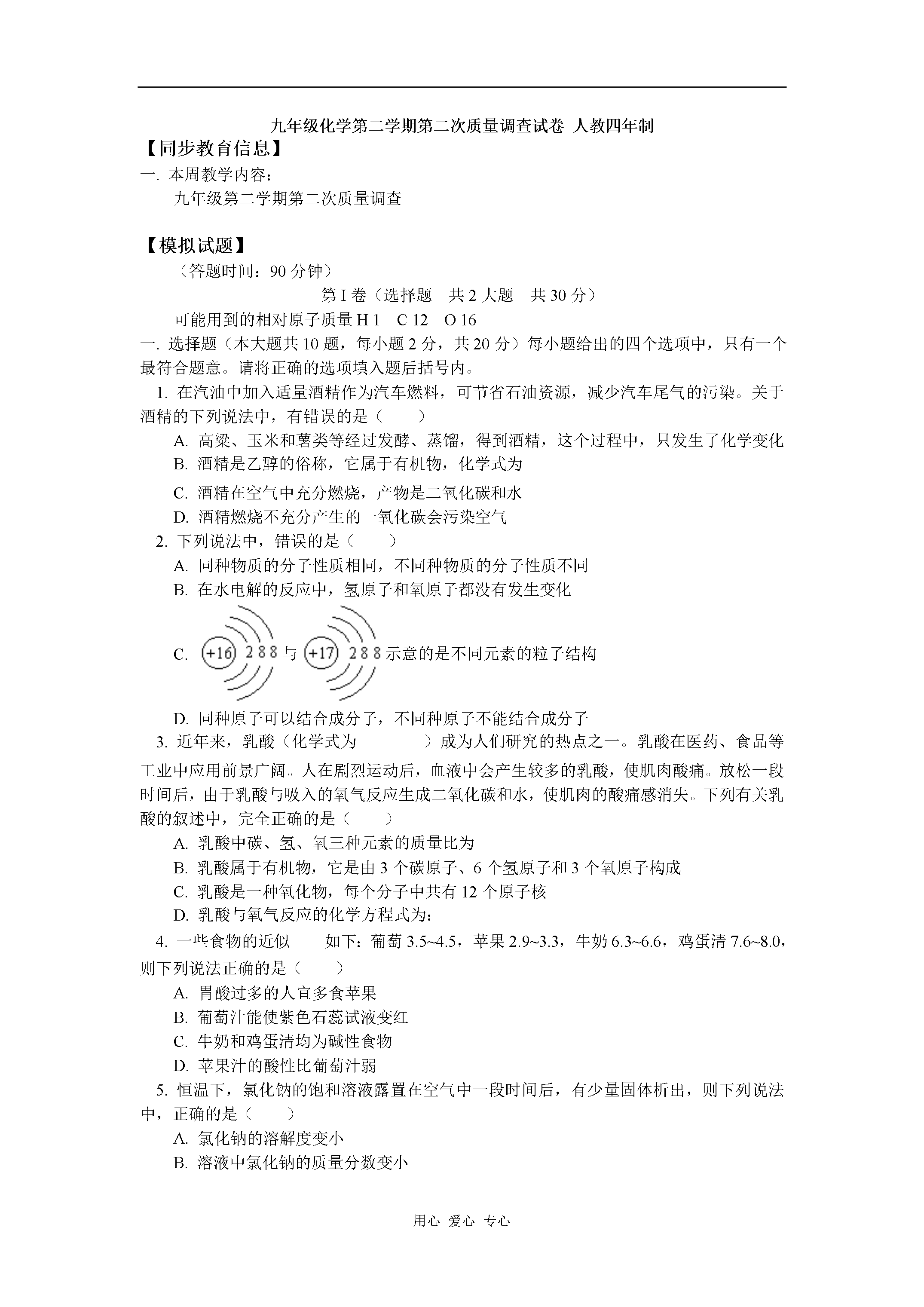 九年级化学第二学期第二次质量调查试卷 人教四年制

【同步教育信息】

一. 本周教学内容:

九年级第二学期第二次质量调查

【模拟试题】

（答题时间：90 分钟）

第 I 卷（选择题 共 2 大题 共 30 分）

可能用到的相对原子质量 H 1 C 12 O 16

一. 选择题（本大题共 10 题，每小题 2 分，共 20 分）每小题给出的四个选项中，只有一个最符合题意。请将正确的选项填入题后括号内。

1. 在汽油中加入适量酒精作为汽车燃料，可节省石油资源，减少汽车尾气的污染。关于酒精的下列说法中，有错误的是（ ）

A. 高粱、玉米和薯类等经过发酵、蒸馏，得到酒精，这个过程中，只发生了化学变化

B. 酒精是乙醇的俗称，它属于有机物，化学式为

C. 酒精在空气中充分燃烧，产物是二氧化碳和水

D. 酒精燃烧不充分产生的一氧化碳会污染空气

2. 下列说法中，错误的是（ ）

A. 同种物质的分子性质相同，不同种物质的分子性质不同

B. 在水电解的反应中，氢原子和氧原子都没有发生变化

C. +16 2 8 8 与 +17 2 8 8 示意的是不同元素的粒子结构

D. 同种原子可以结合成分子，不同种原子不能结合成分子

3. 近年来，乳酸（化学式为 ）成为人们研究的热点之一。乳酸在医药、食品等工业中应用前景广阔。人在剧烈运动后，血液中会产生较多的乳酸，使肌肉酸痛。放松一段时间后，由于乳酸与吸入的氧气反应生成二氧化碳和水，使肌肉的酸痛感消失。下列有关乳酸的叙述中，完全正确的是（ ）

A. 乳酸中碳、氢、氧三种元素的质量比为

B. 乳酸属于有机物，它是由 3 个碳原子、6 个氢原子和 3 个氧原子构成

C. 乳酸是一种氧化物，每个分子中共有 12 个原子核

D. 乳酸与氧气反应的化学方程式为：

4. 一些食物的近似 如下：葡萄 3.5~4.5，苹果 2.9~3.3，牛奶 6.3~6.6，鸡蛋清 7.6~8.0，则下列说法正确的是（ ）

A. 胃酸过多的人宜多食苹果

B. 葡萄汁能使紫色石蕊试液变红

C. 牛奶和鸡蛋清均为碱性食物

D. 苹果汁的酸性比葡萄汁弱

5. 恒温下，氯化钠的饱和溶液露置在空气中一段时间后，有少量固体析出，则下列说法中，正确的是（ ）

A. 氯化钠的溶解度变小

B. 溶液中氯化钠的质量分数变小

用心 爱心 专心